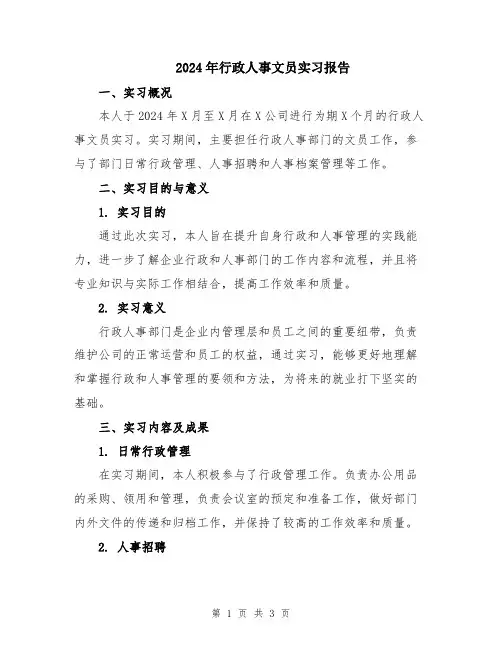 2024年行政人事文员实习报告

一、实习概况

本人于2024年X月至X月在X公司进行为期X个月的行政人事文员实习。实习期间，主要担任行政人事部门的文员工作，参与了部门日常行政管理、人事招聘和人事档案管理等工作。

二、实习目的与意义

1. 实习目的

通过此次实习，本人旨在提升自身行政和人事管理的实践能力，进一步了解企业行政和人事部门的工作内容和流程，并且将专业知识与实际工作相结合，提高工作效率和质量。

2. 实习意义

行政人事部门是企业内管理层和员工之间的重要纽带，负责维护公司的正常运营和员工的权益，通过实习，能够更好地理解和掌握行政和人事管理的要领和方法，为将来的就业打下坚实的基础。

三、实习内容及成果

1. 日常行政管理

在实习期间，本人积极参与了行政管理工作。负责办公用品的采购、领用和管理，负责会议室的预定和准备工作，做好部门内外文件的传递和归档工作，并保持了较高的工作效率和质量。

2. 人事招聘

第 1 页 共 3 页